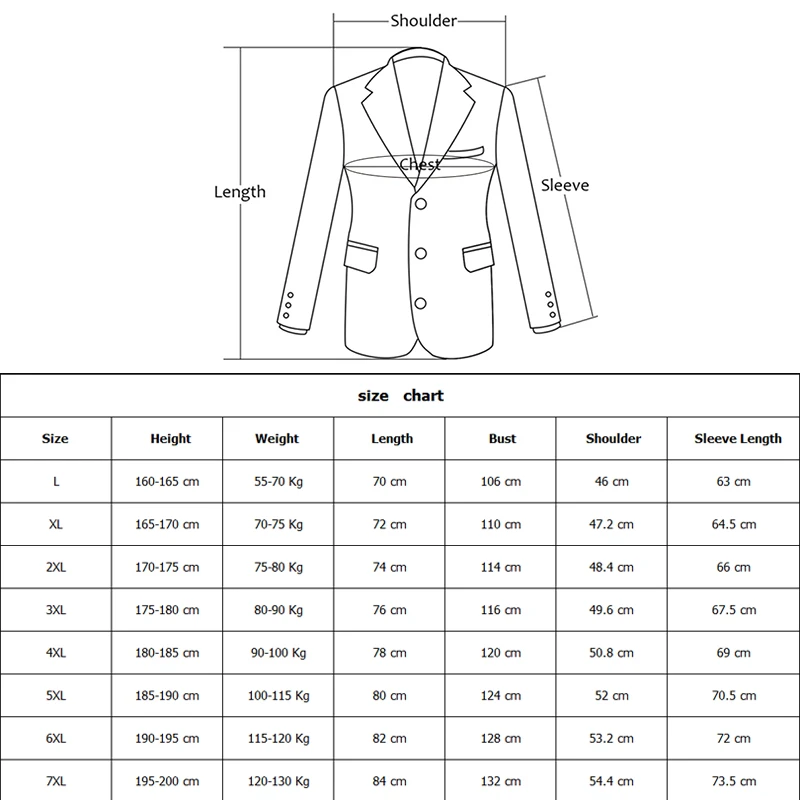 Shoulder

Length

Chest

Sleeve

size chart

| Size | Height | Weight | Length | Bust | Shoulder | Sleeve Length |
|---|---|---|---|---|---|---|
| L | 160-165 cm | 55-70 Kg | 70 cm | 106 cm | 46 cm | 63 cm |
| XL | 165-170 cm | 70-75 Kg | 72 cm | 110 cm | 47.2 cm | 64.5 cm |
| 2XL | 170-175 cm | 75-80 Kg | 74 cm | 114 cm | 48.4 cm | 66 cm |
| 3XL | 175-180 cm | 80-90 Kg | 76 cm | 116 cm | 49.6 cm | 67.5 cm |
| 4XL | 180-185 cm | 90-100 Kg | 78 cm | 120 cm | 50.8 cm | 69 cm |
| 5XL | 185-190 cm | 100-115 Kg | 80 cm | 124 cm | 52 cm | 70.5 cm |
| 6XL | 190-195 cm | 115-120 Kg | 82 cm | 128 cm | 53.2 cm | 72 cm |
| 7XL | 195-200 cm | 120-130 Kg | 84 cm | 132 cm | 54.4 cm | 73.5 cm |